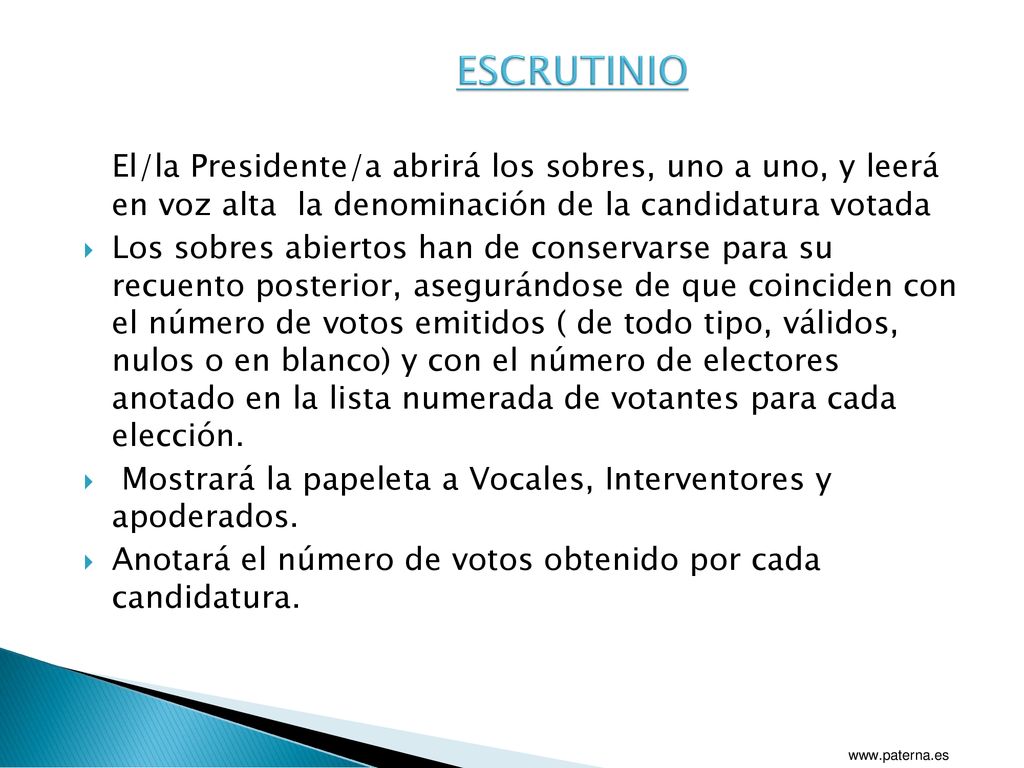 ESCRUTINIO

El/la Presidente/a abrirá los sobres, uno a uno, y leerá en voz alta la denominación de la candidatura votada

Los sobres abiertos han de conservarse para su recuento posterior, asegurándose de que coinciden con el número de votos emitidos ( de todo tipo, válidos, nulos o en blanco) y con el número de electores anotado en la lista numerada de votantes para cada elección.

Mostrará la papeleta a Vocales, Interventores y apoderados.

Anotará el número de votos obtenido por cada candidatura.

www.paterna.es